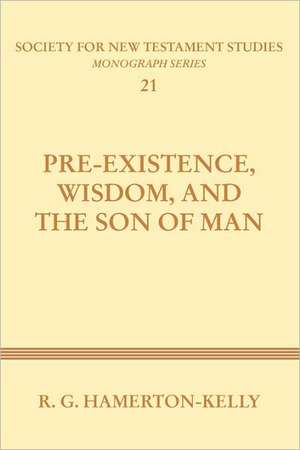 SOCIETY FOR NEW TESTAMENT STUDIES
MONOGRAPH SERIES
21

PRE-EXISTENCE, WISDOM, AND THE SON OF MAN

R. G. HAMERTON-KELLY